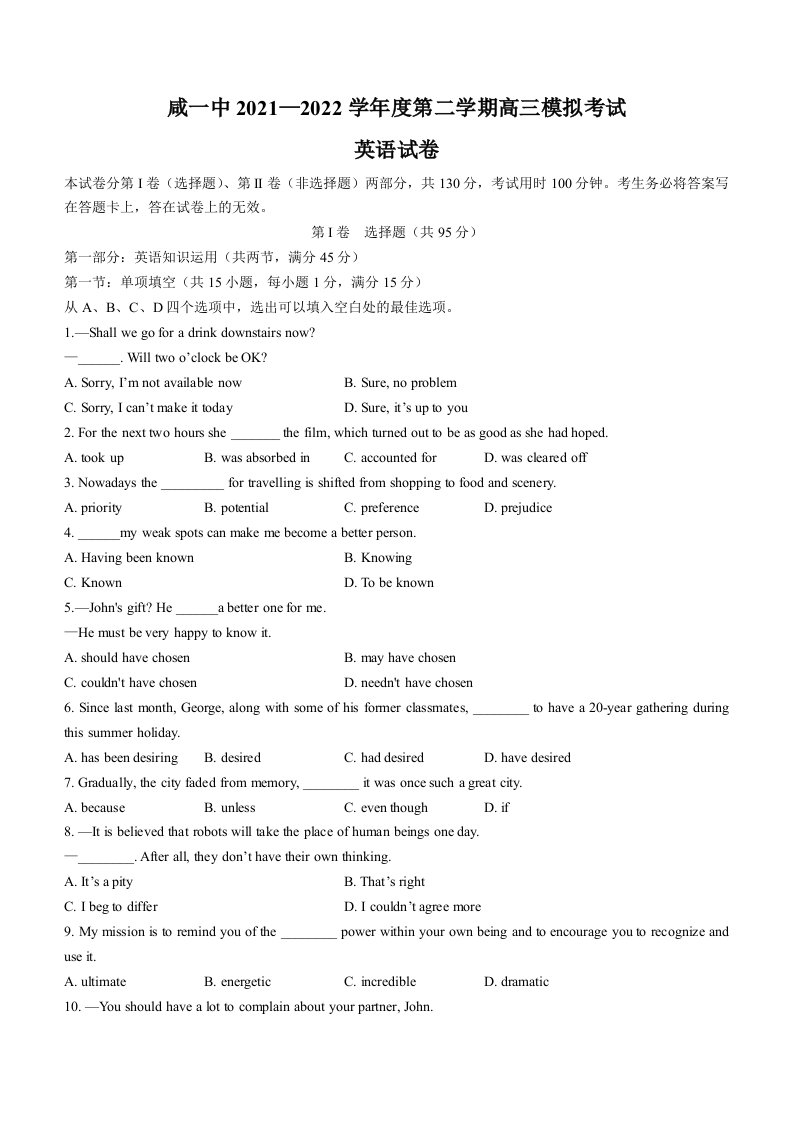 咸一中2021—2022学年度第二学期高三模拟考试

英语试卷

本试卷分第I卷（选择题）、第II卷（非选择题）两部分，共130分，考试用时100分钟。考生务必将答案写在答题卡上，答在试卷上的无效。

第I卷 选择题（共95分）

第一部分：英语知识运用（共两节，满分45分）

第一节：单项填空（共15小题，每小题1分，满分15分）

从A、B、C、D四个选项中，选出可以填入空白处的最佳选项。

1.—Shall we go for a drink downstairs now?

—____. Will two o'clock be OK?

A. Sorry, I'm not available now B. Sure, no problem

C. Sorry, I can't make it today D. Sure, it's up to you

2. For the next two hours she ____ the film, which turned out to be as good as she had hoped.

A. took up B. was absorbed in C. accounted for D. was cleared off

3. Nowadays the ____ for travelling is shifted from shopping to food and scenery.

A. priority B. potential C. preference D. prejudice

4. ____my weak spots can make me become a better person.

A. Having been known B. Knowing

C. Known D. To be known

5.—John's gift? He ____a better one for me.

—He must be very happy to know it.

A. should have chosen B. may have chosen

C. couldn't have chosen D. needn't have chosen

6. Since last month, George, along with some of his former classmates, ____ to have a 20-year gathering during this summer holiday.

A. has been desiring B. desired C. had desired D. have desired

7. Gradually, the city faded from memory, ____ it was once such a great city.

A. because B. unless C. even though D. if

8. —It is believed that robots will take the place of human beings one day.

—____. After all, they don't have their own thinking.

A. It's a pity B. That's right

C. I beg to differ D. I couldn't agree more

9. My mission is to remind you of the ____ power within your own being and to encourage you to recognize and use it.

A. ultimate B. energetic C. incredible D. dramatic

10. —You should have a lot to complain about your partner, John.